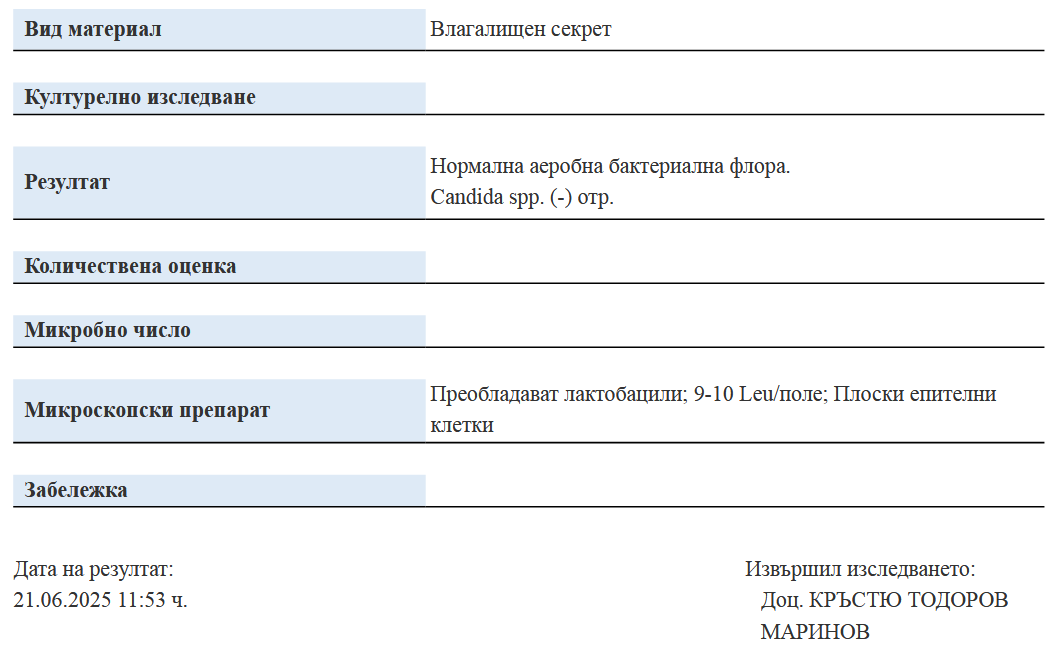 Вид материал
Влагалищен секрет

Културелно изследване

Резултат
Нормална аеробна бактериална флора.
Candida spp. (-) отр.

Количествена оценка

Микробно число

Микроскопски препарат
Преобладават лактобацили; 9-10 Leu/поле; Плоски епителни клетки

Забележка

Дата на резултат:
21.06.2025 11:53 ч.

Извършил изследването:
Доц. КРЪСТЮ ТОДОРОВ МАРИНОВ